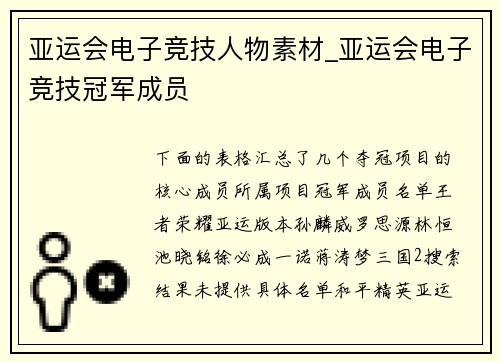 亚运会电子竞技人物素材_亚运会电子竞技冠军成员

下面的表格汇总了几个夺冠项目的核心成员所属项目冠军成员名单王者荣耀亚运版本孙麟威罗思源林恒池晓铭徐必成一诺蒋涛梦三国2搜索结果未提供具体名单和平精英亚运